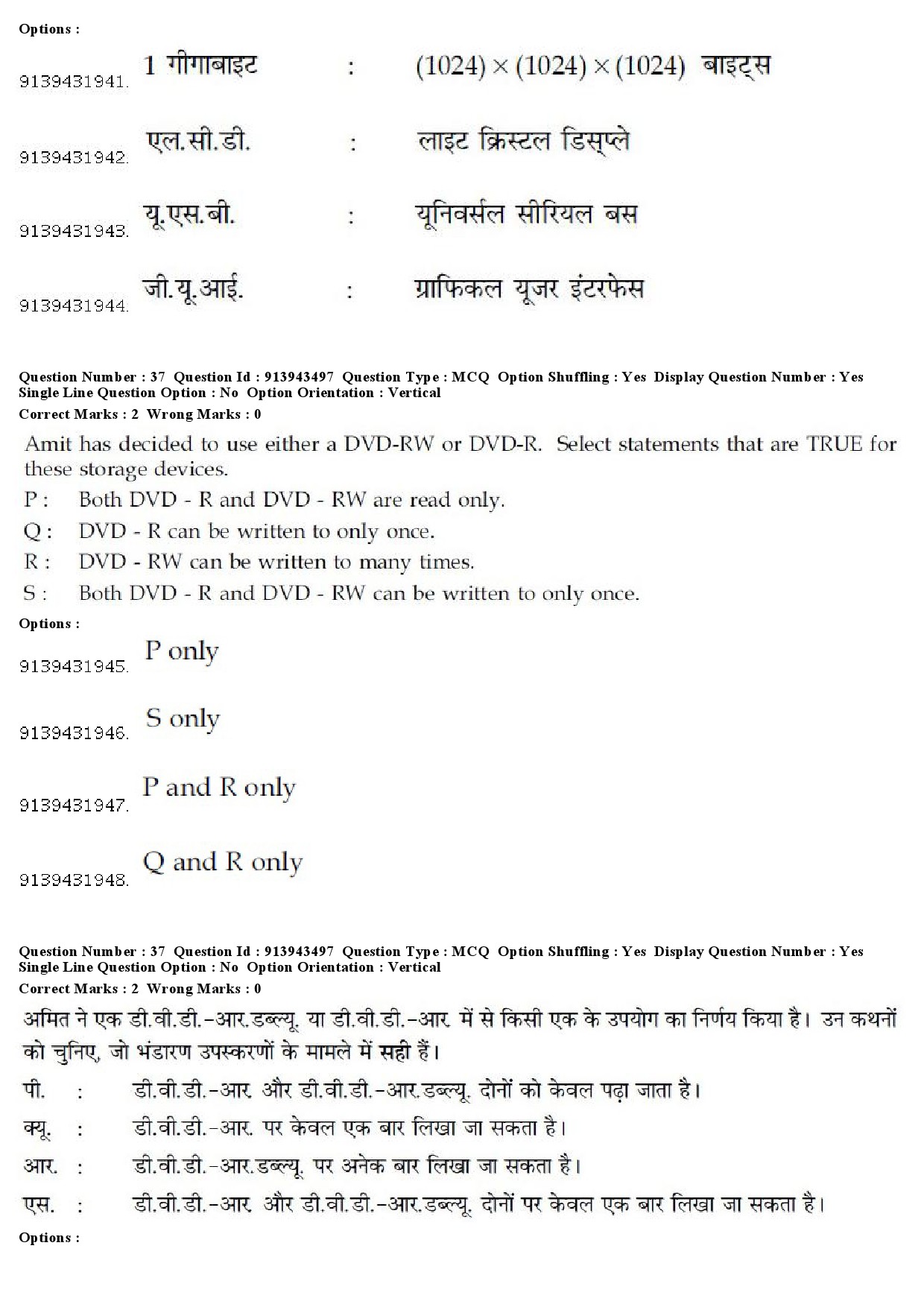 Options :

9139431941. 1 गीगाबाइट : $(1024) \times (1024) \times (1024)$ बाइट्स

9139431942. एल.सी.डी. : लाइट क्रिस्टल डिस्प्ले

9139431943. यू.एस.बी. : यूनिवर्सल सीरियल बस

9139431944. जी.यू.आई. : ग्राफिकल यूजर इंटरफेस

Question Number : 37 Question Id : 913943497 Question Type : MCQ Option Shuffling : Yes Display Question Number : Yes Single Line Question Option : No Option Orientation : Vertical
Correct Marks : 2 Wrong Marks : 0

Amit has decided to use either a DVD-RW or DVD-R. Select statements that are TRUE for these storage devices.

P : Both DVD - R and DVD - RW are read only.
Q : DVD - R can be written to only once.
R : DVD - RW can be written to many times.
S : Both DVD - R and DVD - RW can be written to only once.

Options :

9139431945. P only

9139431946. S only

9139431947. P and R only

9139431948. Q and R only

Question Number : 37 Question Id : 913943497 Question Type : MCQ Option Shuffling : Yes Display Question Number : Yes Single Line Question Option : No Option Orientation : Vertical
Correct Marks : 2 Wrong Marks : 0

अमित ने एक डी.वी.डी.-आर.डब्ल्यू. या डी.वी.डी.-आर. में से किसी एक के उपयोग का निर्णय किया है। उन कथनों को चुनिए, जो भंडारण उपस्करणों के मामले में सही हैं।

पी. : डी.वी.डी.-आर और डी.वी.डी.-आर.डब्ल्यू. दोनों को केवल पढ़ा जाता है।
क्यू. : डी.वी.डी.-आर. पर केवल एक बार लिखा जा सकता है।
आर. : डी.वी.डी.-आर.डब्ल्यू. पर अनेक बार लिखा जा सकता है।
एस. : डी.वी.डी.-आर और डी.वी.डी.-आर.डब्ल्यू. दोनों पर केवल एक बार लिखा जा सकता है।

Options :